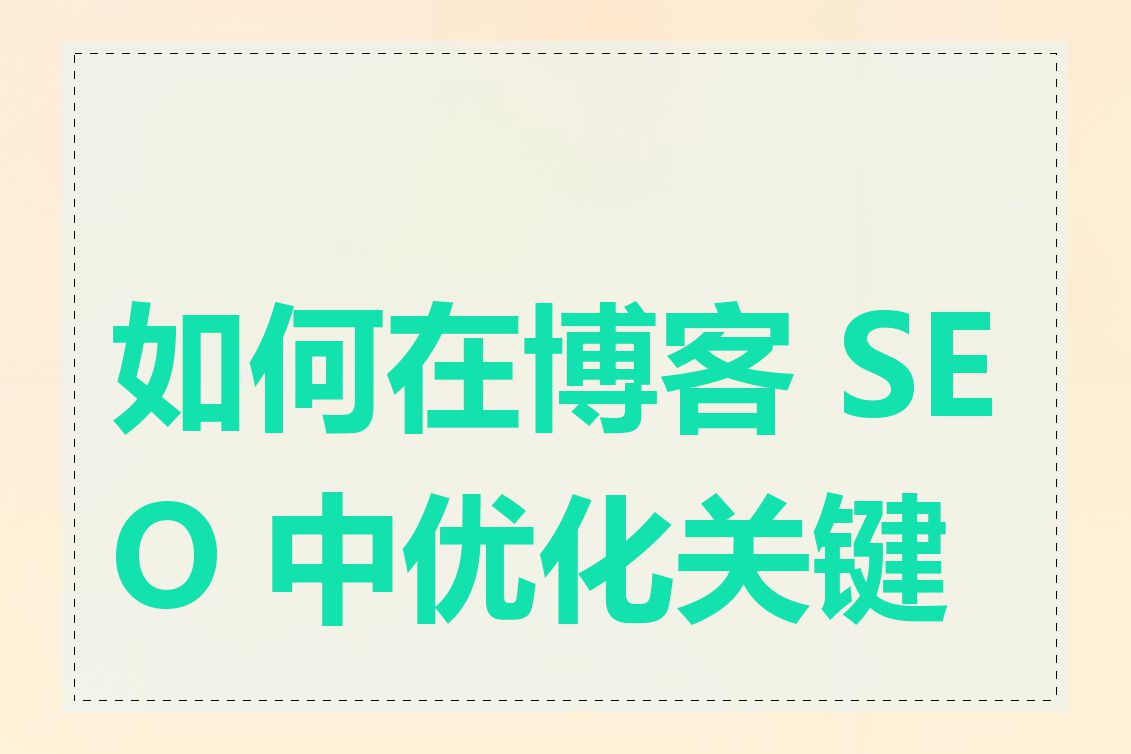 如何在博客 SEO 中优化关键